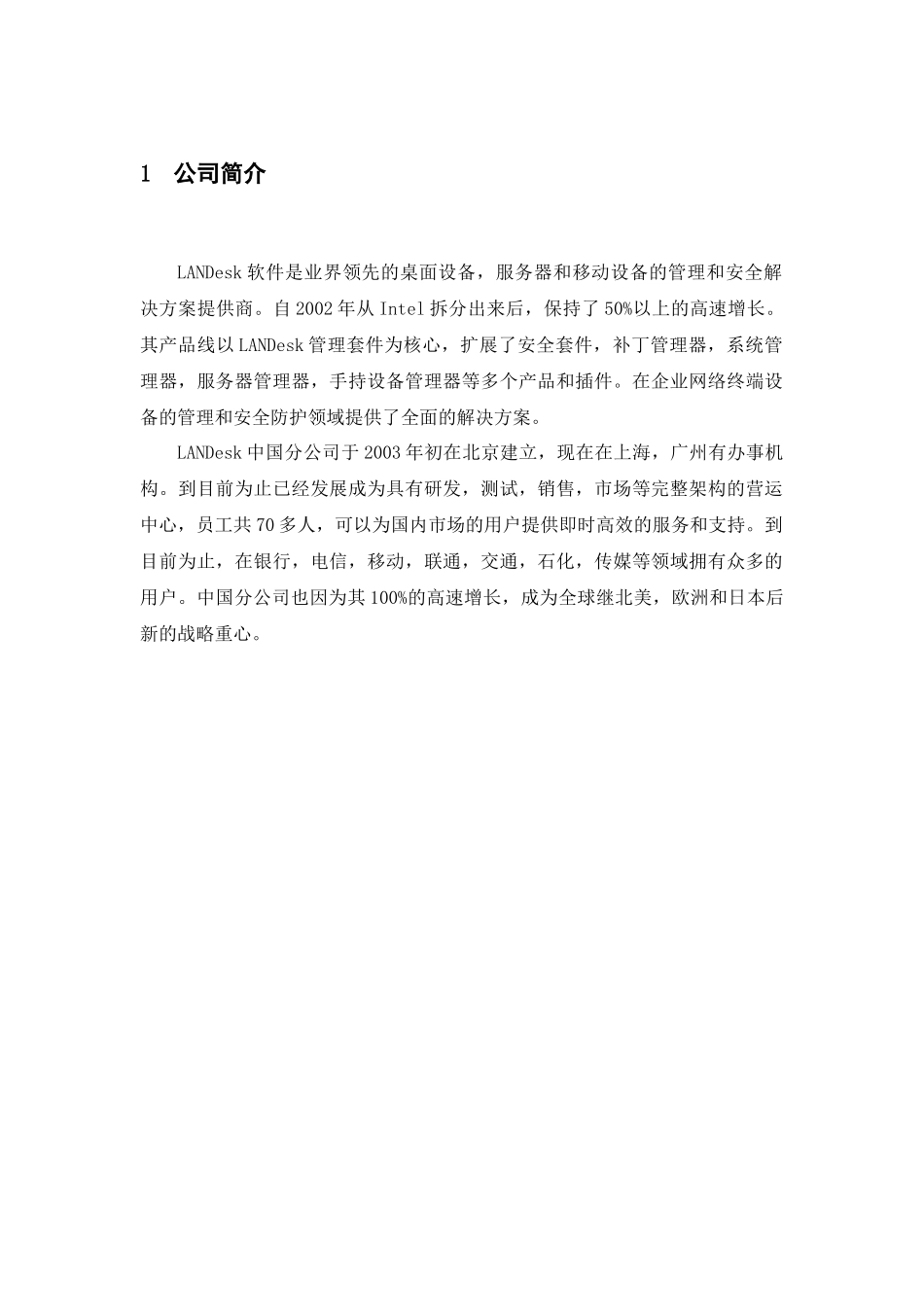 1 公司简介

LANDesk 软件是业界领先的桌面设备，服务器和移动设备的管理和安全解决方案提供商。自 2002 年从 Intel 拆分出来后，保持了 50%以上的高速增长。其产品线以 LANDesk 管理套件为核心，扩展了安全套件，补丁管理器，系统管理器，服务器管理器，手持设备管理器等多个产品和插件。在企业网络终端设备的管理和安全防护领域提供了全面的解决方案。

LANDesk 中国分公司于 2003 年初在北京建立，现在在上海，广州有办事机构。到目前为止已经发展成为具有研发，测试，销售，市场等完整架构的营运中心，员工共 70 多人，可以为国内市场的用户提供即时高效的服务和支持。到目前为止，在银行，电信，移动，联通，交通，石化，传媒等领域拥有众多的用户。中国分公司也因为其 100%的高速增长，成为全球继北美，欧洲和日本后新的战略重心。